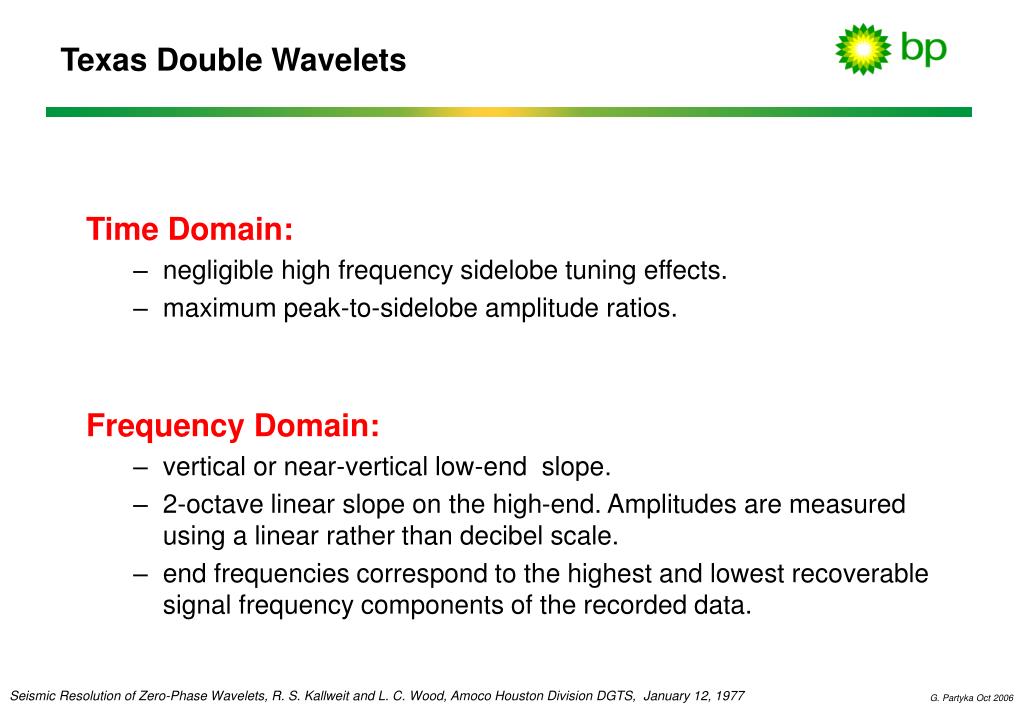 Texas Double Wavelets

bp

Time Domain:

– negligible high frequency sidelobe tuning effects.

– maximum peak-to-sidelobe amplitude ratios.

Frequency Domain:

– vertical or near-vertical low-end slope.

– 2-octave linear slope on the high-end. Amplitudes are measured using a linear rather than decibel scale.

– end frequencies correspond to the highest and lowest recoverable signal frequency components of the recorded data.

Seismic Resolution of Zero-Phase Wavelets, R. S. Kallweit and L. C. Wood, Amoco Houston Division DGTS, January 12, 1977

G. Partyka Oct 2006